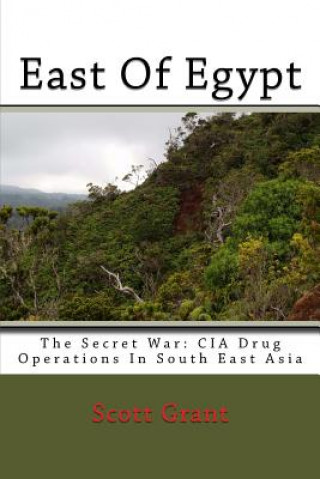 East Of Egypt

The Secret War: CIA Drug Operations In South East Asia

Scott Grant